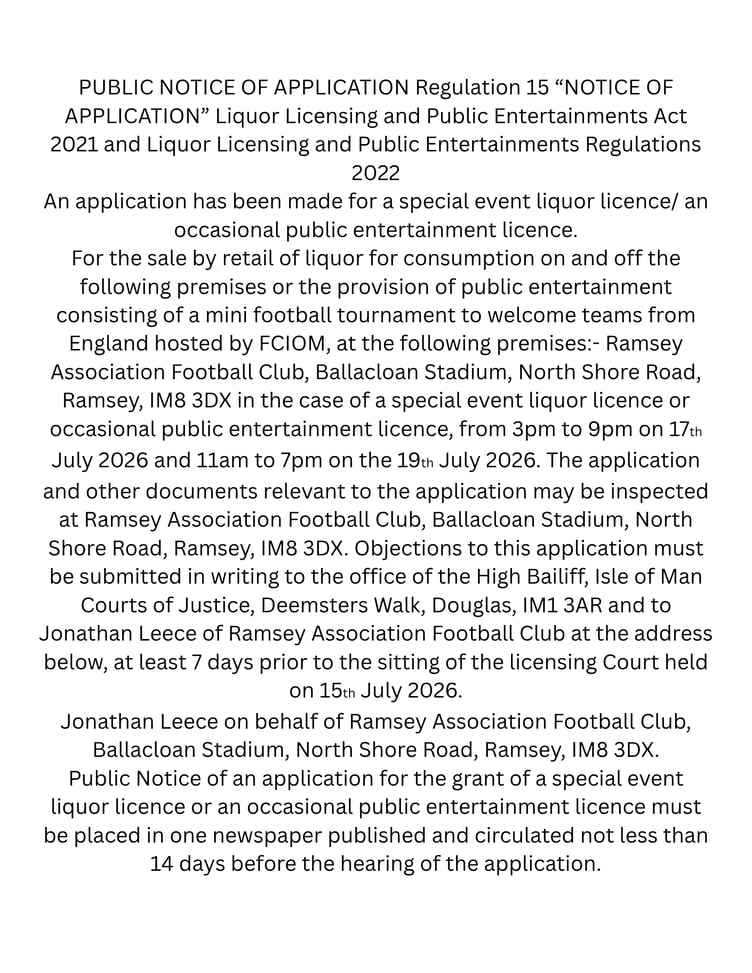 PUBLIC NOTICE OF APPLICATION Regulation 15 "NOTICE OF APPLICATION" Liquor Licensing and Public Entertainments Act 2021 and Liquor Licensing and Public Entertainments Regulations 2022

An application has been made for a special event liquor licence/ an occasional public entertainment licence.

For the sale by retail of liquor for consumption on and off the following premises or the provision of public entertainment consisting of a mini football tournament to welcome teams from England hosted by FCIOM, at the following premises:- Ramsey Association Football Club, Ballacloan Stadium, North Shore Road, Ramsey, IM8 3DX in the case of a special event liquor licence or occasional public entertainment licence, from 3pm to 9pm on 17th July 2026 and 11am to 7pm on the 19th July 2026. The application and other documents relevant to the application may be inspected at Ramsey Association Football Club, Ballacloan Stadium, North Shore Road, Ramsey, IM8 3DX. Objections to this application must be submitted in writing to the office of the High Bailiff, Isle of Man Courts of Justice, Deemsters Walk, Douglas, IM1 3AR and to Jonathan Leece of Ramsey Association Football Club at the address below, at least 7 days prior to the sitting of the licensing Court held on 15th July 2026.

Jonathan Leece on behalf of Ramsey Association Football Club, Ballacloan Stadium, North Shore Road, Ramsey, IM8 3DX.

Public Notice of an application for the grant of a special event liquor licence or an occasional public entertainment licence must be placed in one newspaper published and circulated not less than 14 days before the hearing of the application.